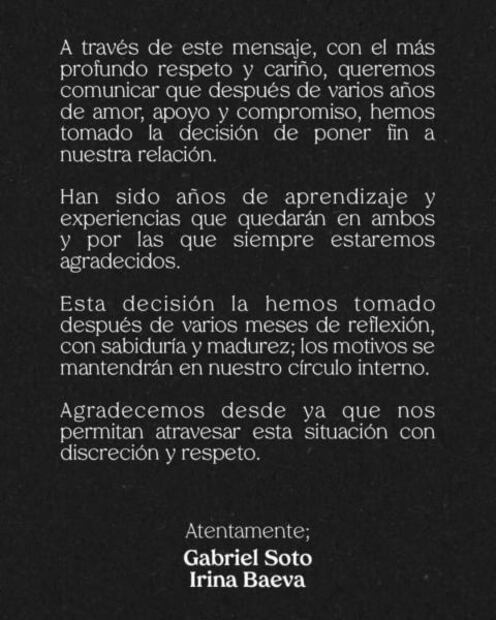 A través de este mensaje, con el más profundo respeto y cariño, queremos comunicar que después de varios años de amor, apoyo y compromiso, hemos tomado la decisión de poner fin a nuestra relación.

Han sido años de aprendizaje y experiencias que quedarán en ambos y por las que siempre estaremos agradecidos.

Esta decisión la hemos tomado después de varios meses de reflexión, con sabiduría y madurez; los motivos se mantendrán en nuestro círculo interno.

Agradecemos desde ya que nos permitan atravesar esta situación con discreción y respeto.

Atentamente;
Gabriel Soto
Irina Baeva